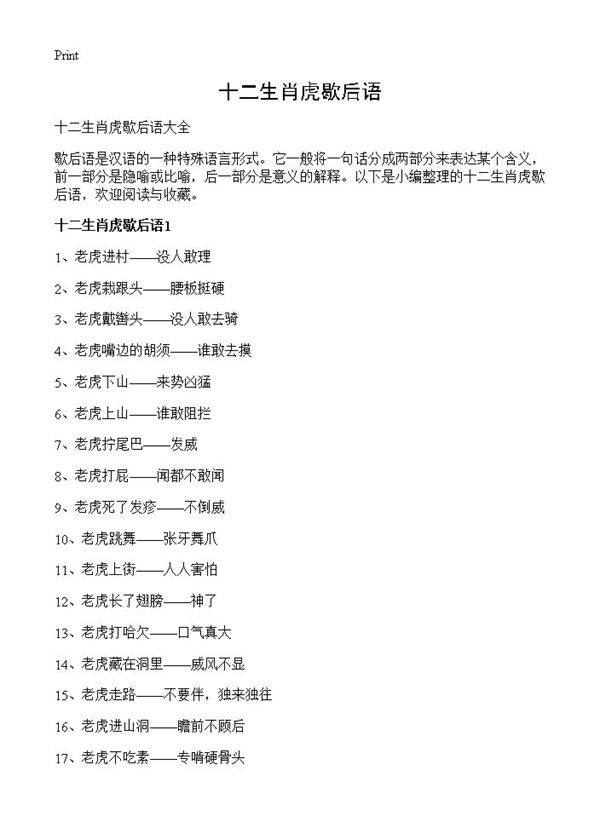 Print

十二生肖虎歇后语

十二生肖虎歇后语大全

歇后语是汉语的一种特殊语言形式。它一般将一句话分成两部分来表达某个含义，前一部分是隐喻或比喻，后一部分是意义的解释。以下是小编整理的十二生肖虎歇后语，欢迎阅读与收藏。

十二生肖虎歇后语1

1、老虎进村——没人敢理

2、老虎栽跟头——腰板挺硬

3、老虎戴辔头——没人敢去骑

4、老虎嘴边的胡须——谁敢去摸

5、老虎下山——来势凶猛

6、老虎上山——谁敢阻拦

7、老虎拧尾巴——发威

8、老虎打屁——闻都不敢闻

9、老虎死了发疹——不倒威

10、老虎跳舞——张牙舞爪

11、老虎上街——人人害怕

12、老虎长了翅膀——神了

13、老虎打哈欠——口气真大

14、老虎藏在洞里——威风不显

15、老虎走路——不要伴，独来独往

16、老虎进山洞——瞻前不顾后

17、老虎不吃素——专啃硬骨头